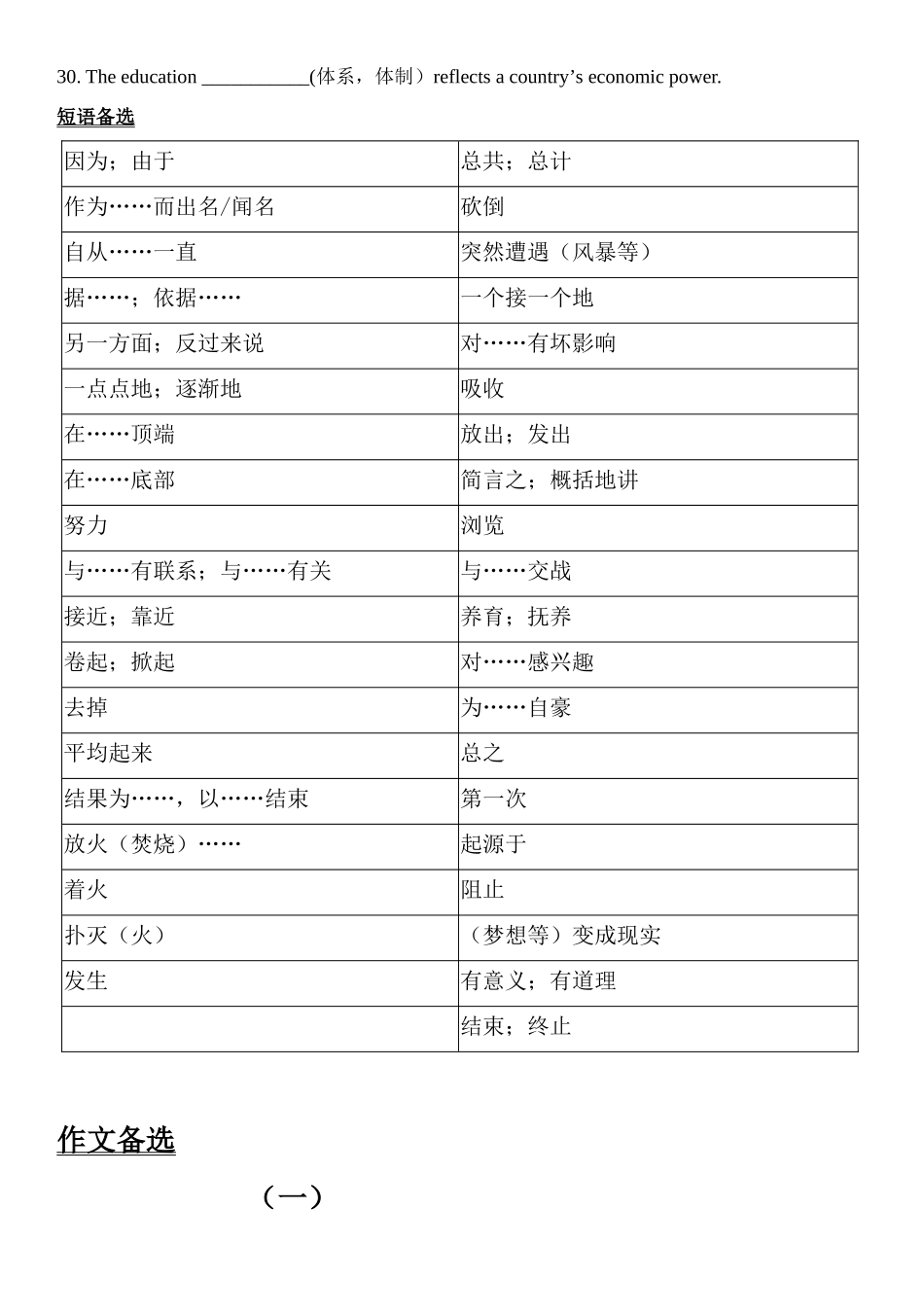 30. The education ____(体系，体制）reflects a country's economic power.

短语备选

| 因为；由于 | 总共；总计 |
|---|---|
| 作为……而出名/闻名 | 砍倒 |
| 自从……一直 | 突然遭遇（风暴等） |
| 据……；依据…… | 一个接一个地 |
| 另一方面；反过来说 | 对……有坏影响 |
| 一点点地；逐渐地 | 吸收 |
| 在……顶端 | 放出；发出 |
| 在……底部 | 简言之；概括地讲 |
| 努力 | 浏览 |
| 与……有联系；与……有关 | 与……交战 |
| 接近；靠近 | 养育；抚养 |
| 卷起；掀起 | 对……感兴趣 |
| 去掉 | 为……自豪 |
| 平均起来 | 总之 |
| 结果为……，以……结束 | 第一次 |
| 放火（焚烧）…… | 起源于 |
| 着火 | 阻止 |
| 扑灭（火） | （梦想等）变成现实 |
| 发生 | 有意义；有道理 |
|  | 结束；终止 |

作文备选

（一）